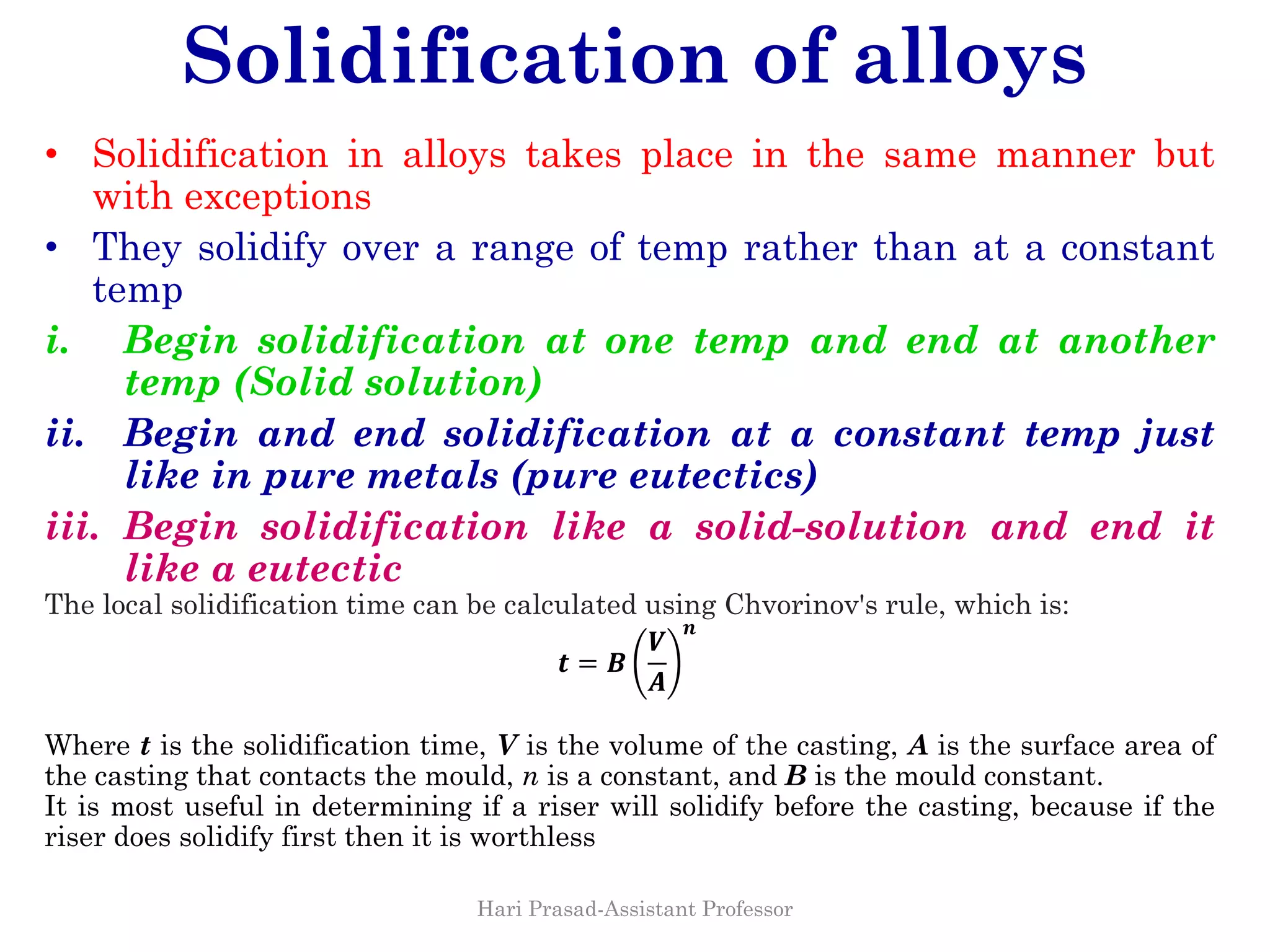 Solidification of alloys

• Solidification in alloys takes place in the same manner but with exceptions
• They solidify over a range of temp rather than at a constant temp

i. Begin solidification at one temp and end at another temp (Solid solution)
ii. Begin and end solidification at a constant temp just like in pure metals (pure eutectics)
iii. Begin solidification like a solid-solution and end it like a eutectic

The local solidification time can be calculated using Chvorinov's rule, which is:

$t = B\left(\frac{V}{A}\right)^n$

Where $t$ is the solidification time, $V$ is the volume of the casting, $A$ is the surface area of the casting that contacts the mould, $n$ is a constant, and $B$ is the mould constant.
It is most useful in determining if a riser will solidify before the casting, because if the riser does solidify first then it is worthless

Hari Prasad-Assistant Professor